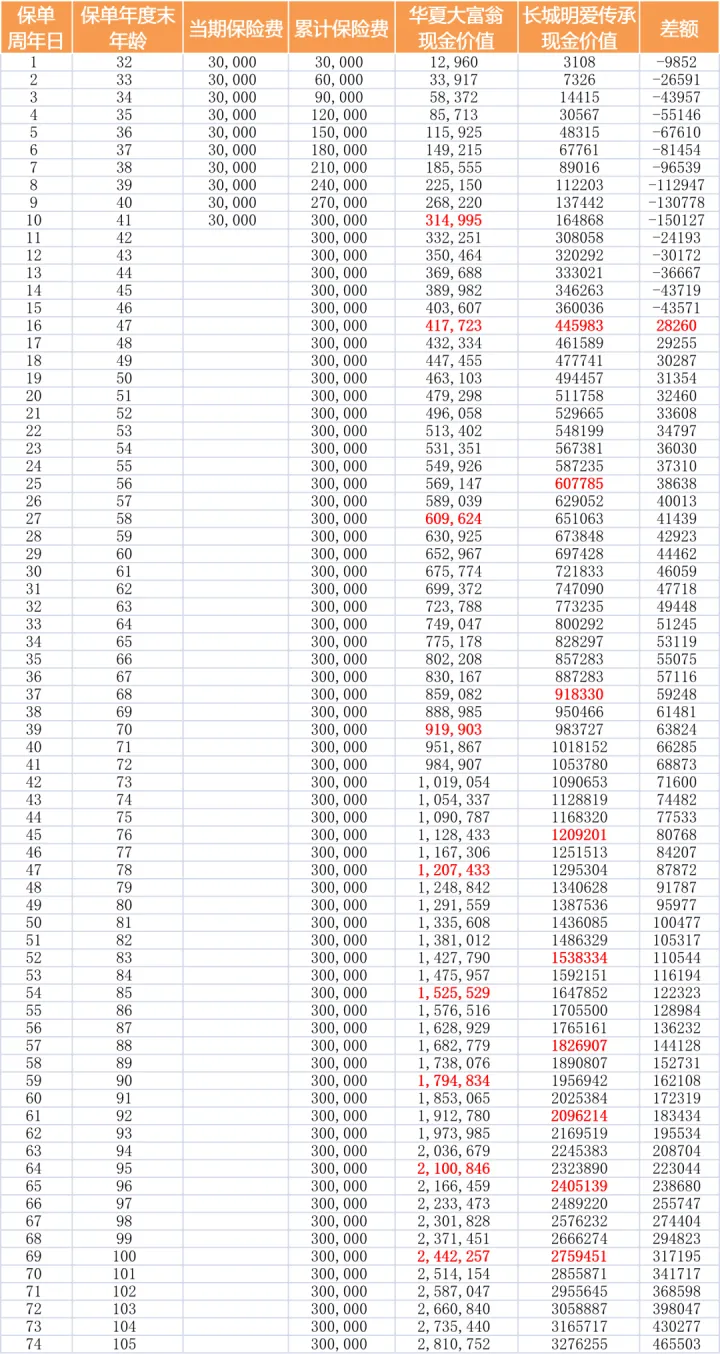 | 保单周年日 | 保单年度末年龄 | 当期保险费 | 累计保险费 | 华夏大富翁现金价值 | 长城明爱传承现金价值 | 差额 |
|---|---|---|---|---|---|---|
| 1 | 32 | 30,000 | 30,000 | 12,960 | 3108 | -9852 |
| 2 | 33 | 30,000 | 60,000 | 33,917 | 7326 | -26591 |
| 3 | 34 | 30,000 | 90,000 | 58,372 | 14415 | -43957 |
| 4 | 35 | 30,000 | 120,000 | 85,713 | 30567 | -55146 |
| 5 | 36 | 30,000 | 150,000 | 115,925 | 48315 | -67610 |
| 6 | 37 | 30,000 | 180,000 | 149,215 | 67761 | -81454 |
| 7 | 38 | 30,000 | 210,000 | 185,555 | 89016 | -96539 |
| 8 | 39 | 30,000 | 240,000 | 225,150 | 112203 | -112947 |
| 9 | 40 | 30,000 | 270,000 | 268,220 | 137442 | -130778 |
| 10 | 41 | 30,000 | 300,000 | 314,995 | 164868 | -150127 |
| 11 | 42 | | 300,000 | 332,251 | 308058 | -24193 |
| 12 | 43 | | 300,000 | 350,464 | 320292 | -30172 |
| 13 | 44 | | 300,000 | 369,688 | 333021 | -36667 |
| 14 | 45 | | 300,000 | 389,982 | 346263 | -43719 |
| 15 | 46 | | 300,000 | 403,607 | 360036 | -43571 |
| 16 | 47 | | 300,000 | 417,723 | 445983 | 28260 |
| 17 | 48 | | 300,000 | 432,334 | 461589 | 29255 |
| 18 | 49 | | 300,000 | 447,455 | 477741 | 30287 |
| 19 | 50 | | 300,000 | 463,103 | 494457 | 31354 |
| 20 | 51 | | 300,000 | 479,298 | 511758 | 32460 |
| 21 | 52 | | 300,000 | 496,058 | 529665 | 33608 |
| 22 | 53 | | 300,000 | 513,402 | 548199 | 34797 |
| 23 | 54 | | 300,000 | 531,351 | 567381 | 36030 |
| 24 | 55 | | 300,000 | 549,926 | 587235 | 37310 |
| 25 | 56 | | 300,000 | 569,147 | 607785 | 38638 |
| 26 | 57 | | 300,000 | 589,039 | 629052 | 40013 |
| 27 | 58 | | 300,000 | 609,624 | 651063 | 41439 |
| 28 | 59 | | 300,000 | 630,925 | 673848 | 42923 |
| 29 | 60 | | 300,000 | 652,967 | 697428 | 44462 |
| 30 | 61 | | 300,000 | 675,774 | 721833 | 46059 |
| 31 | 62 | | 300,000 | 699,372 | 747090 | 47718 |
| 32 | 63 | | 300,000 | 723,788 | 773235 | 49448 |
| 33 | 64 | | 300,000 | 749,047 | 800292 | 51245 |
| 34 | 65 | | 300,000 | 775,178 | 828297 | 53119 |
| 35 | 66 | | 300,000 | 802,208 | 857283 | 55075 |
| 36 | 67 | | 300,000 | 830,167 | 887283 | 57116 |
| 37 | 68 | | 300,000 | 859,082 | 918330 | 59248 |
| 38 | 69 | | 300,000 | 888,985 | 950466 | 61481 |
| 39 | 70 | | 300,000 | 919,903 | 983727 | 63824 |
| 40 | 71 | | 300,000 | 951,867 | 1018152 | 66285 |
| 41 | 72 | | 300,000 | 984,907 | 1053780 | 68873 |
| 42 | 73 | | 300,000 | 1,019,054 | 1090653 | 71600 |
| 43 | 74 | | 300,000 | 1,054,337 | 1128819 | 74482 |
| 44 | 75 | | 300,000 | 1,090,787 | 1168320 | 77533 |
| 45 | 76 | | 300,000 | 1,128,433 | 1209201 | 80768 |
| 46 | 77 | | 300,000 | 1,167,306 | 1251513 | 84207 |
| 47 | 78 | | 300,000 | 1,207,433 | 1295304 | 87872 |
| 48 | 79 | | 300,000 | 1,248,842 | 1340628 | 91787 |
| 49 | 80 | | 300,000 | 1,291,559 | 1387536 | 95977 |
| 50 | 81 | | 300,000 | 1,335,608 | 1436085 | 100477 |
| 51 | 82 | | 300,000 | 1,381,012 | 1486329 | 105317 |
| 52 | 83 | | 300,000 | 1,427,790 | 1538334 | 110544 |
| 53 | 84 | | 300,000 | 1,475,957 | 1592151 | 116194 |
| 54 | 85 | | 300,000 | 1,525,529 | 1647852 | 122323 |
| 55 | 86 | | 300,000 | 1,576,516 | 1705500 | 128984 |
| 56 | 87 | | 300,000 | 1,628,929 | 1765161 | 136232 |
| 57 | 88 | | 300,000 | 1,682,779 | 1826907 | 144128 |
| 58 | 89 | | 300,000 | 1,738,076 | 1890807 | 152731 |
| 59 | 90 | | 300,000 | 1,794,834 | 1956942 | 162108 |
| 60 | 91 | | 300,000 | 1,853,065 | 2025384 | 172319 |
| 61 | 92 | | 300,000 | 1,912,780 | 2096214 | 183434 |
| 62 | 93 | | 300,000 | 1,973,985 | 2169519 | 195534 |
| 63 | 94 | | 300,000 | 2,036,679 | 2245383 | 208704 |
| 64 | 95 | | 300,000 | 2,100,846 | 2323890 | 223044 |
| 65 | 96 | | 300,000 | 2,166,459 | 2405139 | 238680 |
| 66 | 97 | | 300,000 | 2,233,473 | 2489220 | 255747 |
| 67 | 98 | | 300,000 | 2,301,828 | 2576232 | 274404 |
| 68 | 99 | | 300,000 | 2,371,451 | 2666274 | 294823 |
| 69 | 100 | | 300,000 | 2,442,257 | 2759451 | 317195 |
| 70 | 101 | | 300,000 | 2,514,154 | 2855871 | 341717 |
| 71 | 102 | | 300,000 | 2,587,047 | 2955645 | 368598 |
| 72 | 103 | | 300,000 | 2,660,840 | 3058887 | 398047 |
| 73 | 104 | | 300,000 | 2,735,440 | 3165717 | 430277 |
| 74 | 105 | | 300,000 | 2,810,752 | 3276255 | 465503 |